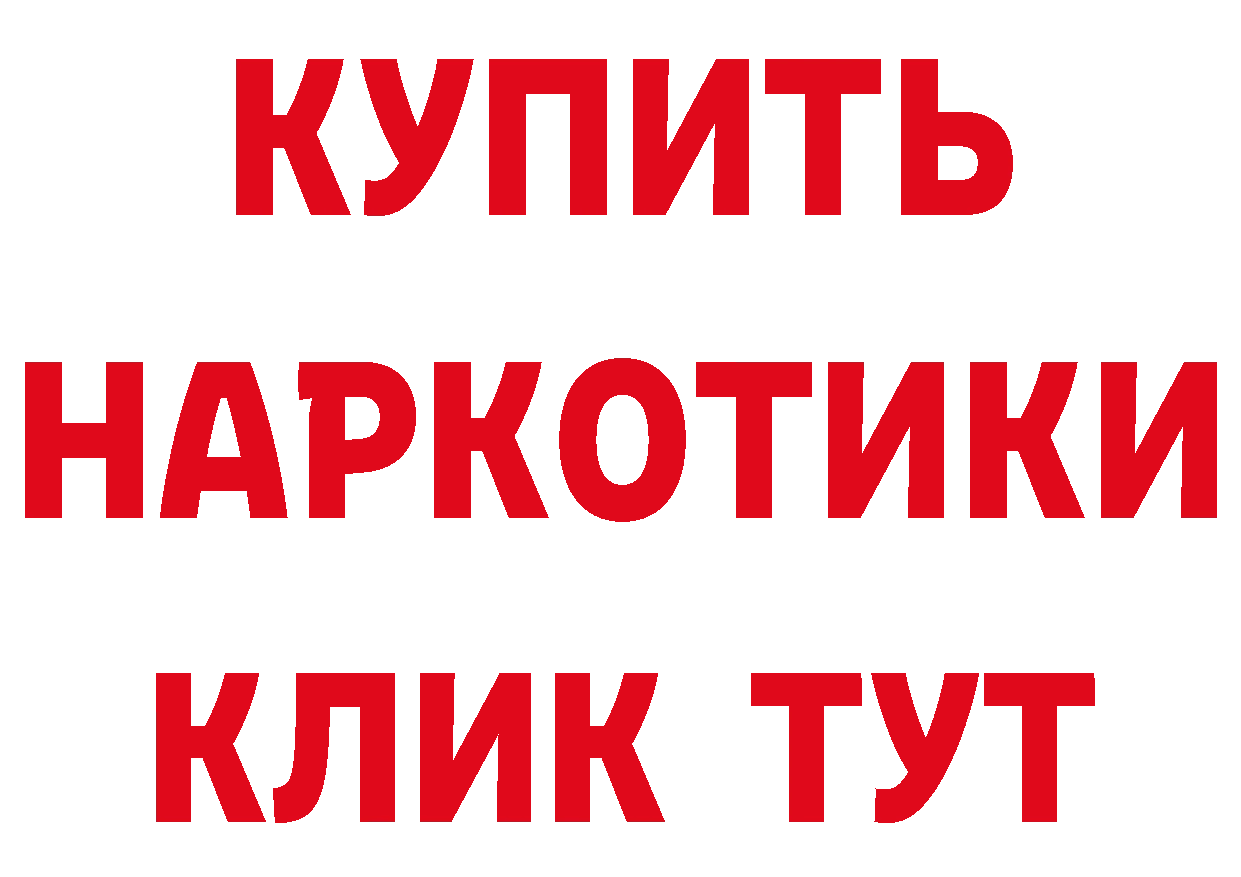 КУПИТЬ НАРКОТИКИ КЛИК ТУТ